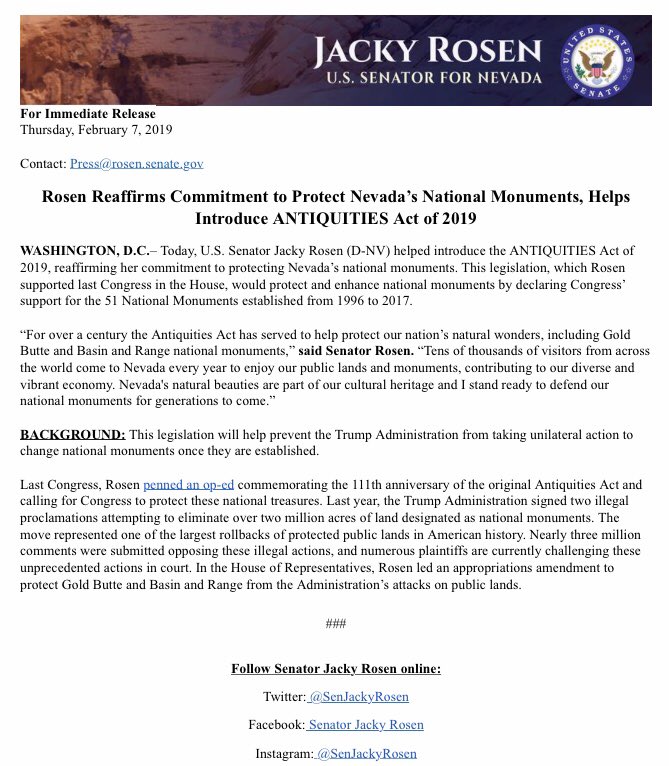 JACKY ROSEN
U.S. SENATOR FOR NEVADA

UNITED STATES SENATE

For Immediate Release
Thursday, February 7, 2019

Contact: Press@rosen.senate.gov

Rosen Reaffirms Commitment to Protect Nevada's National Monuments, Helps Introduce ANTIQUITIES Act of 2019

WASHINGTON, D.C.– Today, U.S. Senator Jacky Rosen (D-NV) helped introduce the ANTIQUITIES Act of 2019, reaffirming her commitment to protecting Nevada's national monuments. This legislation, which Rosen supported last Congress in the House, would protect and enhance national monuments by declaring Congress' support for the 51 National Monuments established from 1996 to 2017.

"For over a century the Antiquities Act has served to help protect our nation's natural wonders, including Gold Butte and Basin and Range national monuments," said Senator Rosen. "Tens of thousands of visitors from across the world come to Nevada every year to enjoy our public lands and monuments, contributing to our diverse and vibrant economy. Nevada's natural beauties are part of our cultural heritage and I stand ready to defend our national monuments for generations to come."

BACKGROUND: This legislation will help prevent the Trump Administration from taking unilateral action to change national monuments once they are established.

Last Congress, Rosen penned an op-ed commemorating the 111th anniversary of the original Antiquities Act and calling for Congress to protect these national treasures. Last year, the Trump Administration signed two illegal proclamations attempting to eliminate over two million acres of land designated as national monuments. The move represented one of the largest rollbacks of protected public lands in American history. Nearly three million comments were submitted opposing these illegal actions, and numerous plaintiffs are currently challenging these unprecedented actions in court. In the House of Representatives, Rosen led an appropriations amendment to protect Gold Butte and Basin and Range from the Administration's attacks on public lands.

###

Follow Senator Jacky Rosen online:

Twitter: @SenJackyRosen

Facebook: Senator Jacky Rosen

Instagram: @SenJackyRosen